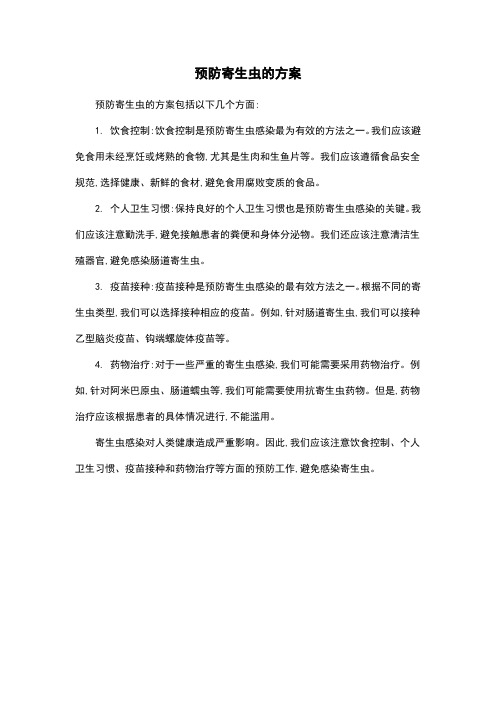 预防寄生虫的方案

预防寄生虫的方案包括以下几个方面：

1. 饮食控制：饮食控制是预防寄生虫感染最为有效的方法之一。我们应该避免食用未经烹饪或烤熟的食物，尤其是生肉和生鱼片等。我们应该遵循食品安全规范，选择健康、新鲜的食材，避免食用腐败变质的食品。

2. 个人卫生习惯：保持良好的个人卫生习惯也是预防寄生虫感染的关键。我们应该注意勤洗手，避免接触患者的粪便和身体分泌物。我们还应该注意清洁生殖器官，避免感染肠道寄生虫。

3. 疫苗接种：疫苗接种是预防寄生虫感染的最有效方法之一。根据不同的寄生虫类型，我们可以选择接种相应的疫苗。例如，针对肠道寄生虫，我们可以接种乙型脑炎疫苗、钩端螺旋体疫苗等。

4. 药物治疗：对于一些严重的寄生虫感染，我们可能需要采用药物治疗。例如，针对阿米巴原虫、肠道蛔虫等，我们可能需要使用抗寄生虫药物。但是，药物治疗应该根据患者的具体情况进行，不能滥用。

寄生虫感染对人类健康造成严重影响。因此，我们应该注意饮食控制、个人卫生习惯、疫苗接种和药物治疗等方面的预防工作，避免感染寄生虫。